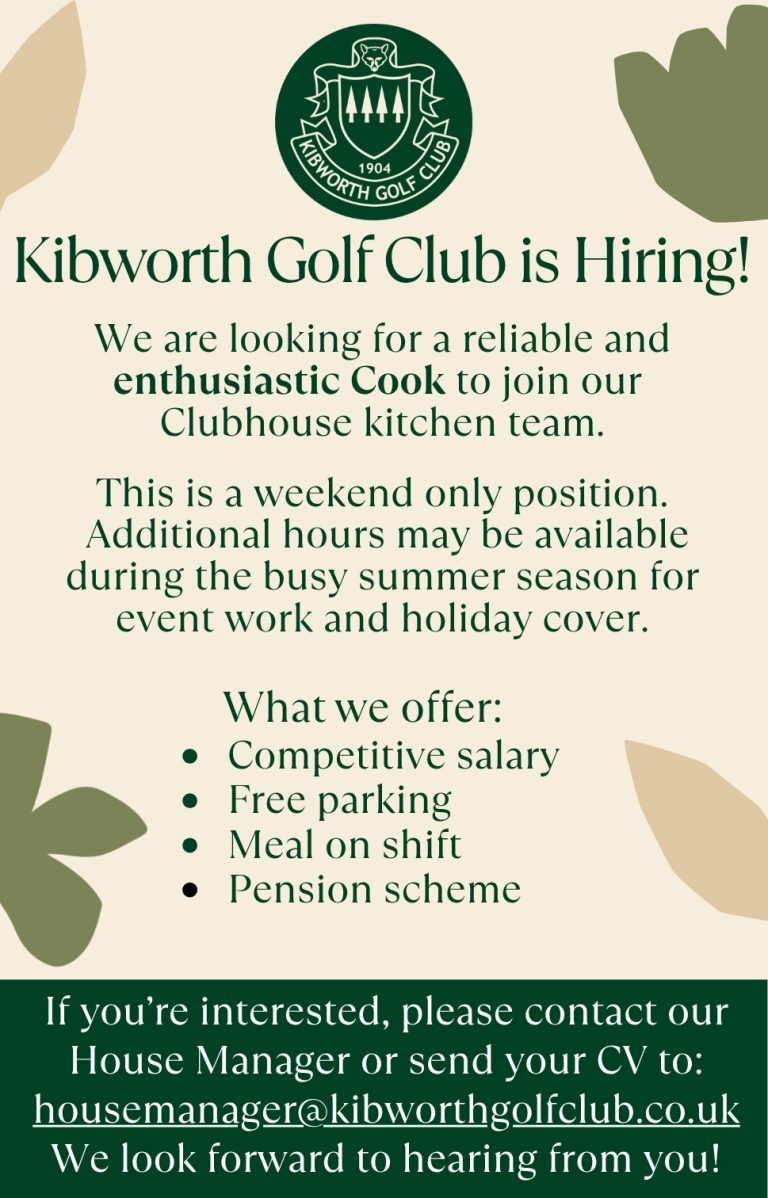 1904
KIBWORTH GOLF CLUB

Kibworth Golf Club is Hiring!

We are looking for a reliable and enthusiastic Cook to join our Clubhouse kitchen team.

This is a weekend only position. Additional hours may be available during the busy summer season for event work and holiday cover.

What we offer:
• Competitive salary
• Free parking
• Meal on shift
• Pension scheme

If you're interested, please contact our House Manager or send your CV to: housemanager@kibworthgolfclub.co.uk
We look forward to hearing from you!